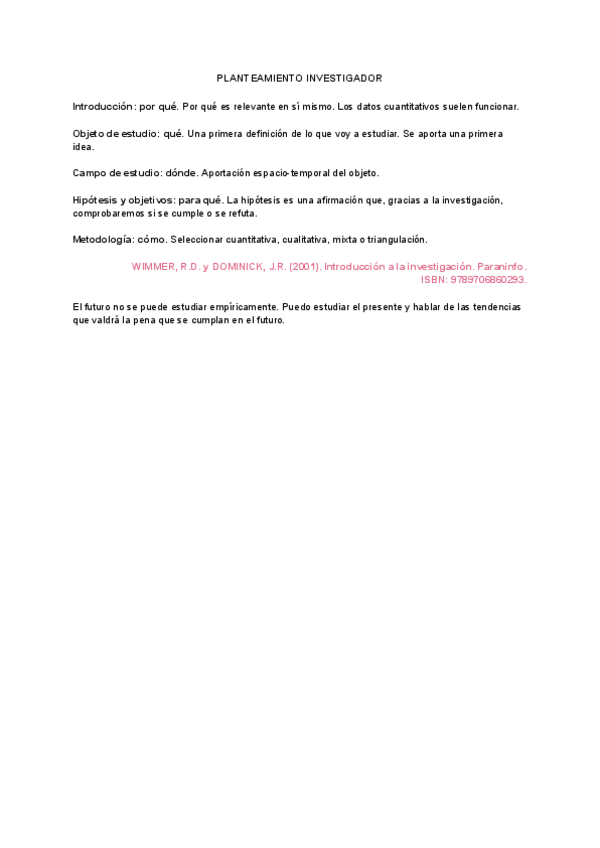 PLANTEAMIENTO INVESTIGADOR

Introducción: por qué. Por qué es relevante en sí mismo. Los datos cuantitativos suelen funcionar.

Objeto de estudio: qué. Una primera definición de lo que voy a estudiar. Se aporta una primera idea.

Campo de estudio: dónde. Aportación espacio-temporal del objeto.

Hipótesis y objetivos: para qué. La hipótesis es una afirmación que, gracias a la investigación, comprobaremos si se cumple o se refuta.

Metodología: cómo. Seleccionar cuantitativa, cualitativa, mixta o triangulación.

WIMMER, R.D. y DOMINICK, J.R. (2001). Introducción a la investigación. Paraninfo. ISBN: 9789706860293.

El futuro no se puede estudiar empíricamente. Puedo estudiar el presente y hablar de las tendencias que valdrá la pena que se cumplan en el futuro.